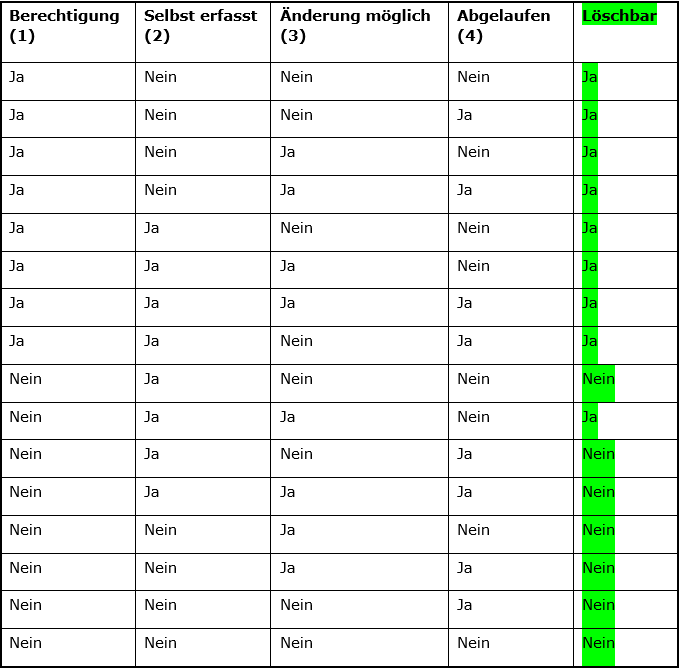 | Berechtigung (1) | Selbst erfasst (2) | Änderung möglich (3) | Abgelaufen (4) | Löschbar |
|---|---|---|---|---|
| Ja | Nein | Nein | Nein | Ja |
| Ja | Nein | Nein | Ja | Ja |
| Ja | Nein | Ja | Nein | Ja |
| Ja | Nein | Ja | Ja | Ja |
| Ja | Ja | Nein | Nein | Ja |
| Ja | Ja | Ja | Nein | Ja |
| Ja | Ja | Ja | Ja | Ja |
| Ja | Ja | Nein | Ja | Ja |
| Nein | Ja | Nein | Nein | Nein |
| Nein | Ja | Ja | Nein | Ja |
| Nein | Ja | Nein | Ja | Nein |
| Nein | Ja | Ja | Ja | Nein |
| Nein | Nein | Ja | Nein | Nein |
| Nein | Nein | Ja | Ja | Nein |
| Nein | Nein | Nein | Ja | Nein |
| Nein | Nein | Nein | Nein | Nein |